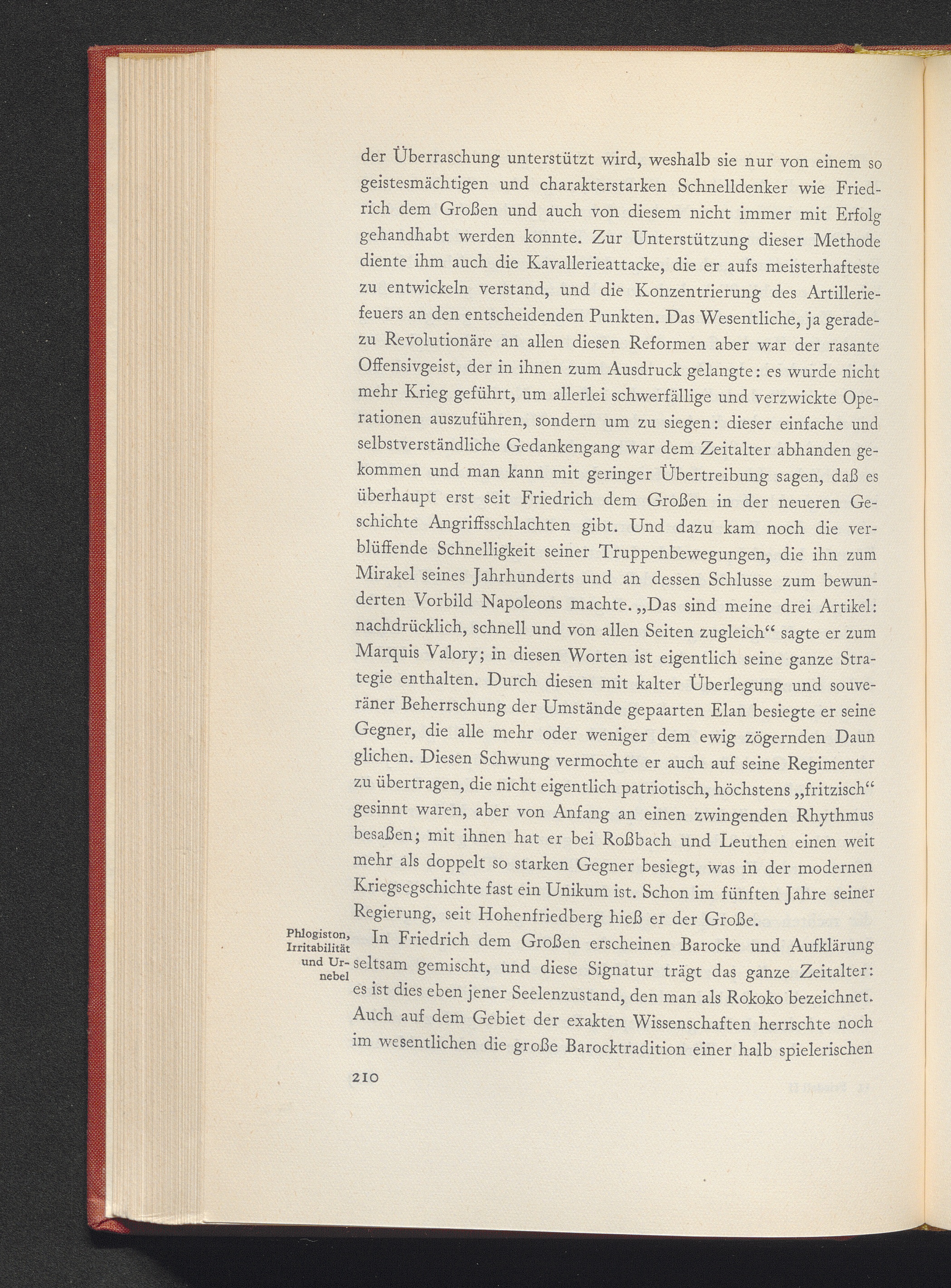 der Überraschung unterstützt wird, weshalb sie nur von einem so geistesmächtigen und charakterstarken Schnelldenker wie Friedrich dem Großen und auch von diesem nicht immer mit Erfolg gehandhabt werden konnte. Zur Unterstützung dieser Methode diente ihm auch die Kavallerieattacke, die er aufs meisterhafteste zu entwickeln verstand, und die Konzentrierung des Artilleriefeuers an den entscheidenden Punkten. Das Wesentliche, ja geradezu Revolutionäre an allen diesen Reformen aber war der rasante Offensivgeist, der in ihnen zum Ausdruck gelangte: es wurde nicht mehr Krieg geführt, um allerlei schwerfällige und verzwickte Operationen auszuführen, sondern um zu siegen: dieser einfache und selbstverständliche Gedankengang war dem Zeitalter abhanden gekommen und man kann mit geringer Übertreibung sagen, daß es überhaupt erst seit Friedrich dem Großen in der neueren Geschichte Angriffsschlachten gibt. Und dazu kam noch die verblüffende Schnelligkeit seiner Truppenbewegungen, die ihn zum Mirakel seines Jahrhunderts und an dessen Schlusse zum bewunderten Vorbild Napoleons machte. „Das sind meine drei Artikel: nachdrücklich, schnell und von allen Seiten zugleich“ sagte er zum Marquis Valory; in diesen Worten ist eigentlich seine ganze Strategie enthalten. Durch diesen mit kalter Überlegung und souveräner Beherrschung der Umstände gepaarten Elan besiegte er seine Gegner, die alle mehr oder weniger dem ewig zögernden Daun glichen. Diesen Schwung vermochte er auch auf seine Regimenter zu übertragen, die nicht eigentlich patriotisch, höchstens „fritzisch“ gesinnt waren, aber von Anfang an einen zwingenden Rhythmus besaßen; mit ihnen hat er bei Roßbach und Leuthen einen weit mehr als doppelt so starken Gegner besiegt, was in der modernen Kriegsegschichte fast ein Unikum ist. Schon im fünften Jahre seiner Regierung, seit Hohenfriedberg hieß er der Große.

Phlogiston, Irritabilität und Urnebel

In Friedrich dem Großen erscheinen Barocke und Aufklärung seltsam gemischt, und diese Signatur trägt das ganze Zeitalter: es ist dies eben jener Seelenzustand, den man als Rokoko bezeichnet. Auch auf dem Gebiet der exakten Wissenschaften herrschte noch im wesentlichen die große Barocktradition einer halb spielerischen

210